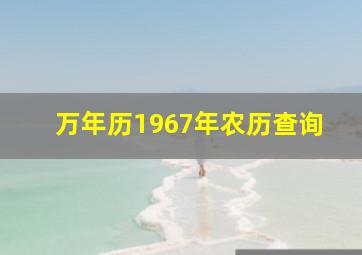 万年历1967年农历查询